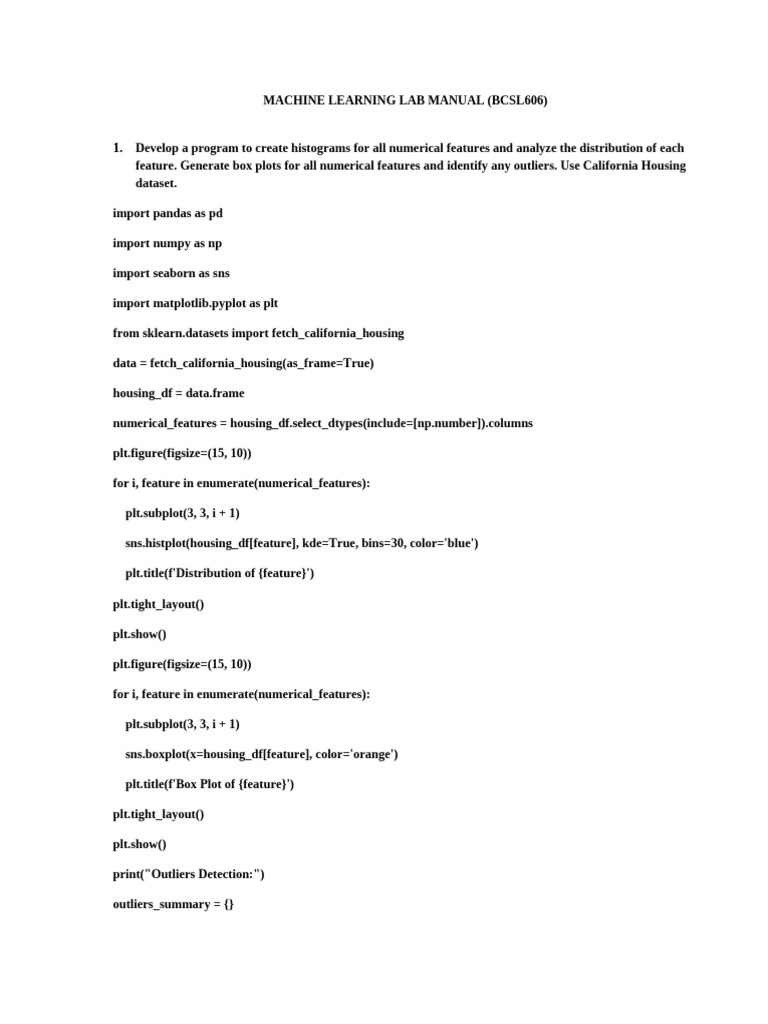 MACHINE LEARNING LAB MANUAL (BCSL606)

1. Develop a program to create histograms for all numerical features and analyze the distribution of each feature. Generate box plots for all numerical features and identify any outliers. Use California Housing dataset.

import pandas as pd

import numpy as np

import seaborn as sns

import matplotlib.pyplot as plt

from sklearn.datasets import fetch_california_housing

data = fetch_california_housing(as_frame=True)

housing_df = data.frame

numerical_features = housing_df.select_dtypes(include=[np.number]).columns

plt.figure(figsize=(15, 10))

for i, feature in enumerate(numerical_features):

plt.subplot(3, 3, i + 1)

sns.histplot(housing_df[feature], kde=True, bins=30, color='blue')

plt.title(f'Distribution of {feature}')

plt.tight_layout()

plt.show()

plt.figure(figsize=(15, 10))

for i, feature in enumerate(numerical_features):

plt.subplot(3, 3, i + 1)

sns.boxplot(x=housing_df[feature], color='orange')

plt.title(f'Box Plot of {feature}')

plt.tight_layout()

plt.show()

print("Outliers Detection:")

outliers_summary = {}